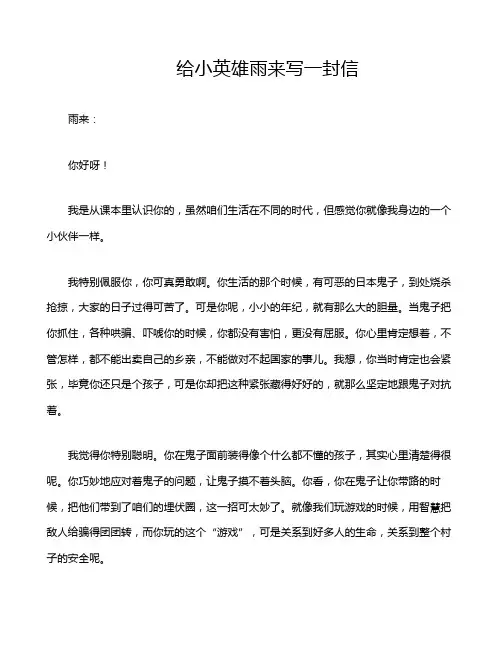 给小英雄雨来写一封信

雨来：

你好呀！

我是从课本里认识你的，虽然咱们生活在不同的时代，但感觉你就像我身边的一个小伙伴一样。

我特别佩服你，你可真勇敢啊。你生活的那个时候，有可恶的日本鬼子，到处烧杀抢掠，大家的日子过得可苦了。可是你呢，小小的年纪，就有那么大的胆量。当鬼子把你抓住，各种哄骗、吓唬你的时候，你都没有害怕，更没有屈服。你心里肯定想着，不管怎样，都不能出卖自己的乡亲，不能做对不起国家的事儿。我想，你当时肯定也会紧张，毕竟你还只是个孩子，可是你却把这种紧张藏得好好的，就那么坚定地跟鬼子对抗着。

我觉得你特别聪明。你在鬼子面前装得像个什么都不懂的孩子，其实心里清楚得很呢。你巧妙地应对着鬼子的问题，让鬼子摸不着头脑。你看，你在鬼子让你带路的时候，把他们带到了咱们的埋伏圈，这一招可太妙了。就像我们玩游戏的时候，用智慧把敌人给骗得团团转，而你玩的这个“游戏”，可是关系到好多人的生命，关系到整个村子的安全呢。